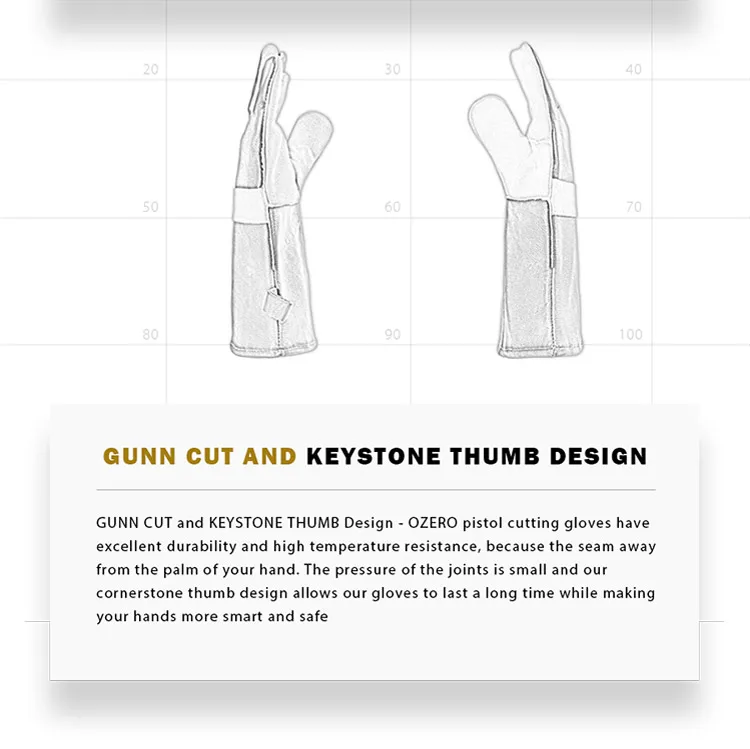 20

30

40

50

60

70

80

90

100

GUNN CUT AND KEYSTONE THUMB DESIGN

GUNN CUT and KEYSTONE THUMB Design - OZERO pistol cutting gloves have excellent durability and high temperature resistance, because the seam away from the palm of your hand. The pressure of the joints is small and our cornerstone thumb design allows our gloves to last a long time while making your hands more smart and safe